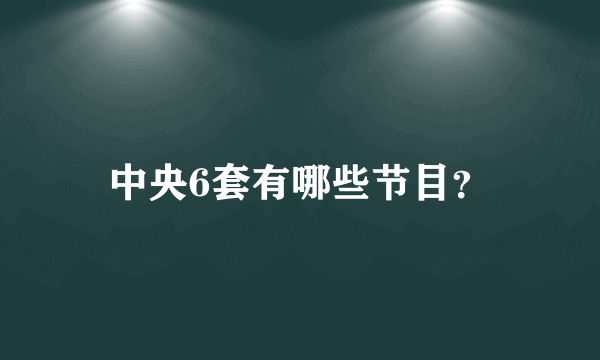 中央6套有哪些节目?